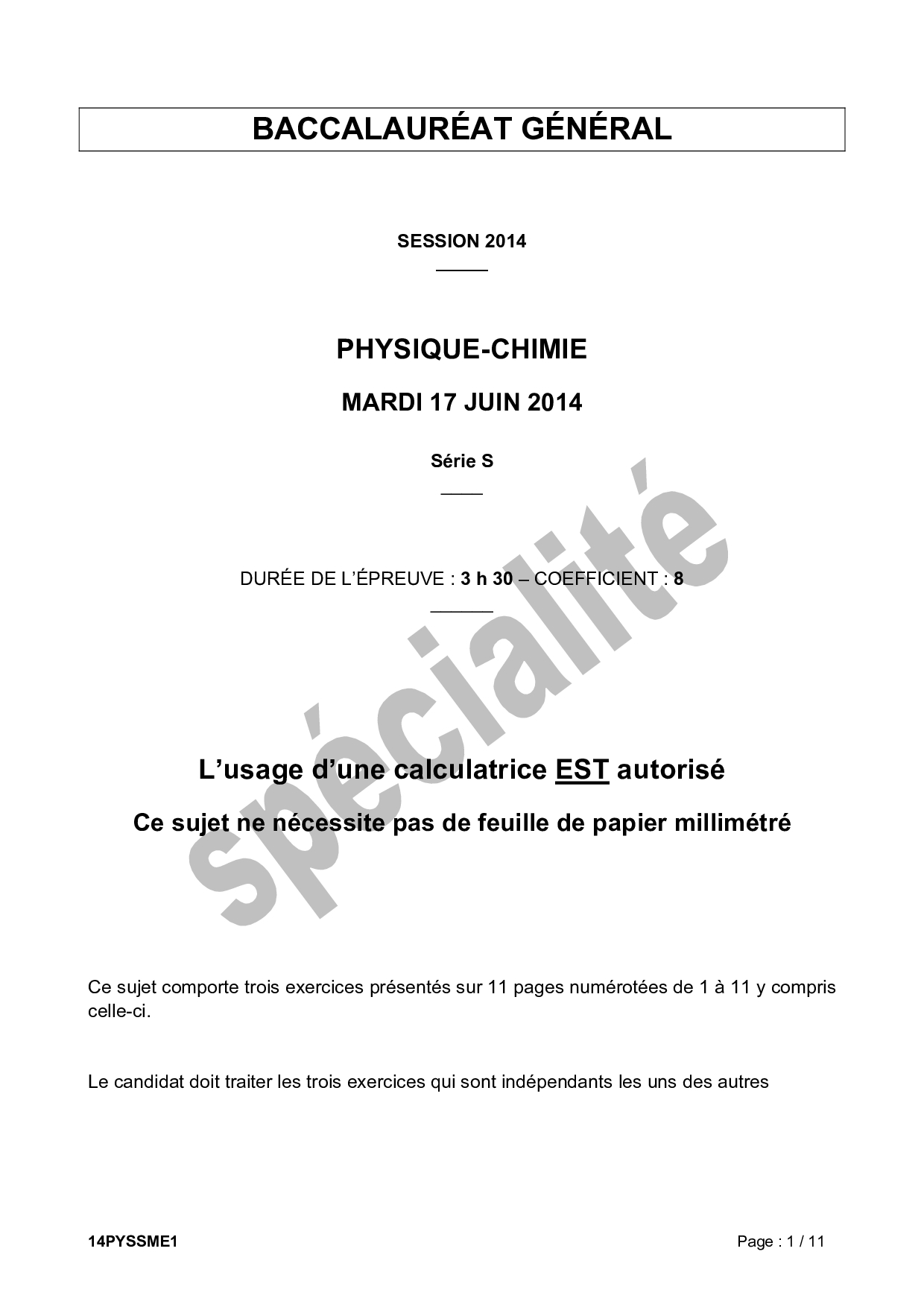 BACCALAURÉAT GÉNÉRAL

SESSION 2014

PHYSIQUE-CHIMIE

MARDI 17 JUIN 2014

Série S

DURÉE DE L'ÉPREUVE : 3 h 30 – COEFFICIENT : 8

spécialité

L'usage d'une calculatrice EST autorisé

Ce sujet ne nécessite pas de feuille de papier millimétré

Ce sujet comporte trois exercices présentés sur 11 pages numérotées de 1 à 11 y compris celle-ci.

Le candidat doit traiter les trois exercices qui sont indépendants les uns des autres

14PYSSME1

Page : 1 / 11